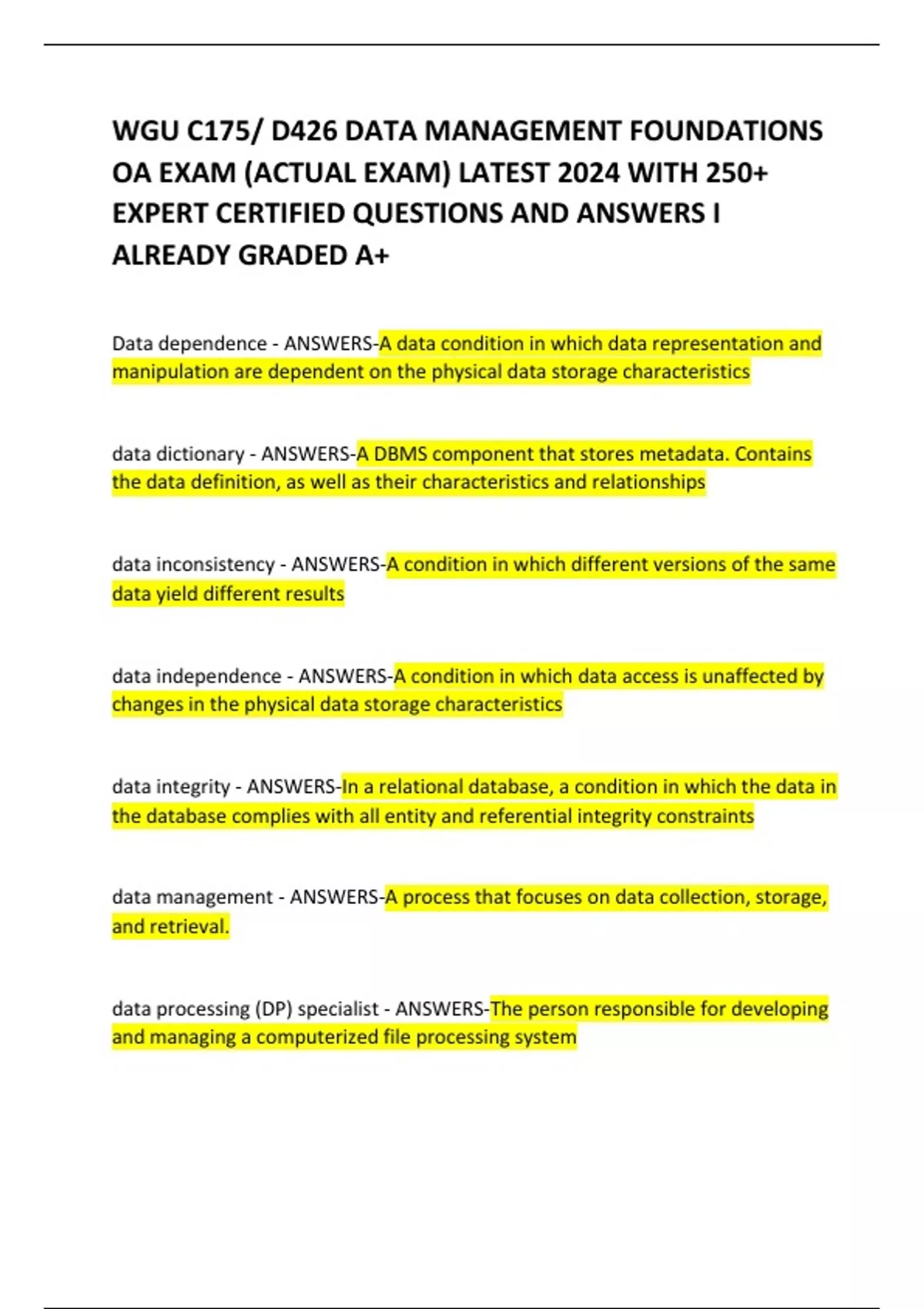 WGU C175/ D426 DATA MANAGEMENT FOUNDATIONS OA EXAM (ACTUAL EXAM) LATEST 2024 WITH 250+ EXPERT CERTIFIED QUESTIONS AND ANSWERS I ALREADY GRADED A+

Data dependence - ANSWERS-A data condition in which data representation and manipulation are dependent on the physical data storage characteristics

data dictionary - ANSWERS-A DBMS component that stores metadata. Contains the data definition, as well as their characteristics and relationships

data inconsistency - ANSWERS-A condition in which different versions of the same data yield different results

data independence - ANSWERS-A condition in which data access is unaffected by changes in the physical data storage characteristics

data integrity - ANSWERS-In a relational database, a condition in which the data in the database complies with all entity and referential integrity constraints

data management - ANSWERS-A process that focuses on data collection, storage, and retrieval.

data processing (DP) specialist - ANSWERS-The person responsible for developing and managing a computerized file processing system